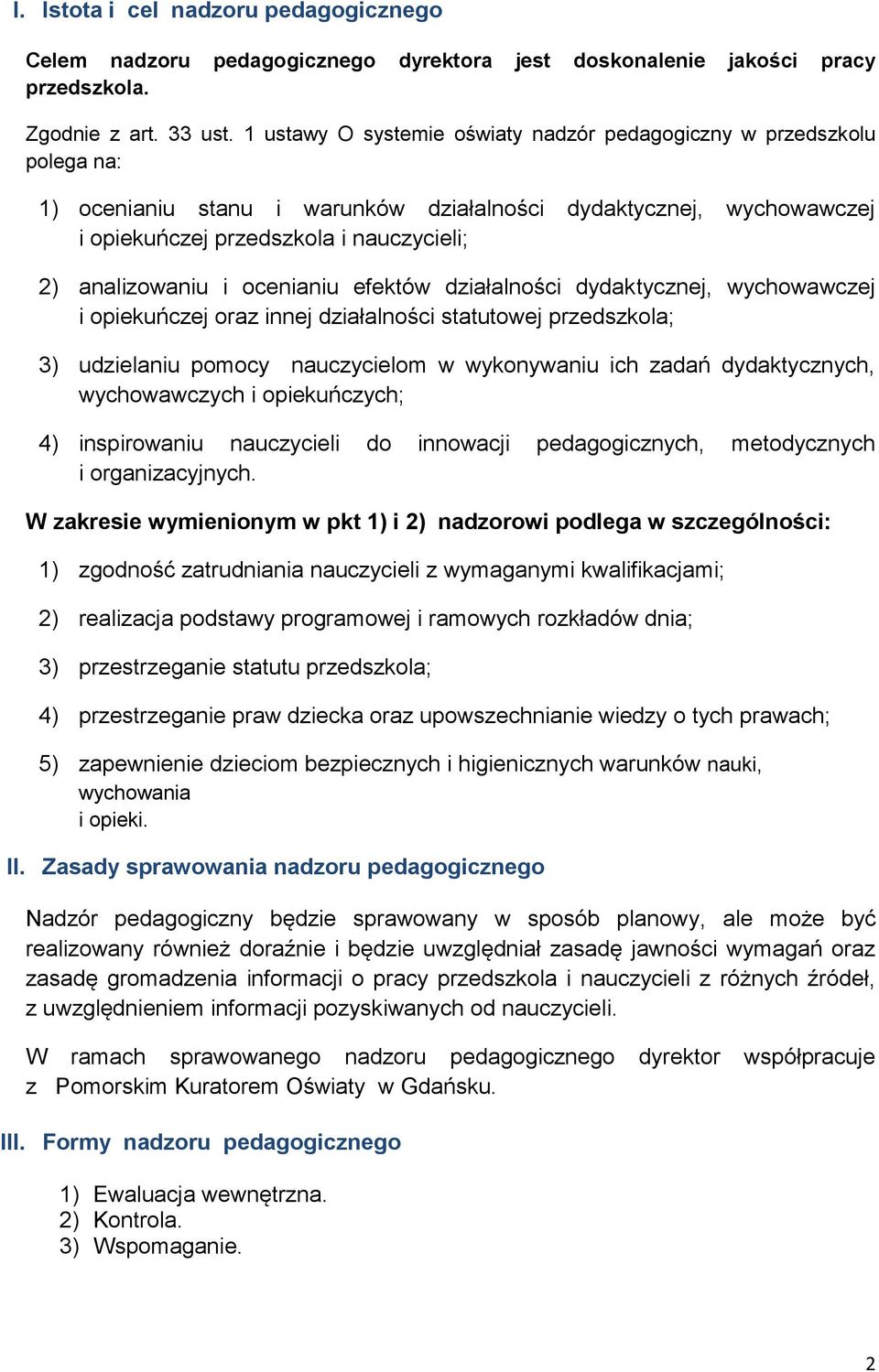 I. Istota i cel nadzoru pedagogicznego

Celem nadzoru pedagogicznego dyrektora jest doskonalenie jakości pracy przedszkola.

Zgodnie z art. 33 ust. 1 ustawy O systemie oświaty nadzór pedagogiczny w przedszkolu polega na:

1) ocenianiu stanu i warunków działalności dydaktycznej, wychowawczej i opiekuńczej przedszkola i nauczycieli;

2) analizowaniu i ocenianiu efektów działalności dydaktycznej, wychowawczej i opiekuńczej oraz innej działalności statutowej przedszkola;

3) udzielaniu pomocy nauczycielom w wykonywaniu ich zadań dydaktycznych, wychowawczych i opiekuńczych;

4) inspirowaniu nauczycieli do innowacji pedagogicznych, metodycznych i organizacyjnych.

W zakresie wymienionym w pkt 1) i 2) nadzorowi podlega w szczególności:

1) zgodność zatrudniania nauczycieli z wymaganymi kwalifikacjami;

2) realizacja podstawy programowej i ramowych rozkładów dnia;

3) przestrzeganie statutu przedszkola;

4) przestrzeganie praw dziecka oraz upowszechnianie wiedzy o tych prawach;

5) zapewnienie dzieciom bezpiecznych i higienicznych warunków nauki, wychowania i opieki.

II. Zasady sprawowania nadzoru pedagogicznego

Nadzór pedagogiczny będzie sprawowany w sposób planowy, ale może być realizowany również doraźnie i będzie uwzględniał zasadę jawności wymagań oraz zasadę gromadzenia informacji o pracy przedszkola i nauczycieli z różnych źródeł, z uwzględnieniem informacji pozyskiwanych od nauczycieli.

W ramach sprawowanego nadzoru pedagogicznego dyrektor współpracuje z Pomorskim Kuratorem Oświaty w Gdańsku.

III. Formy nadzoru pedagogicznego

1) Ewaluacja wewnętrzna.
2) Kontrola.
3) Wspomaganie.

2